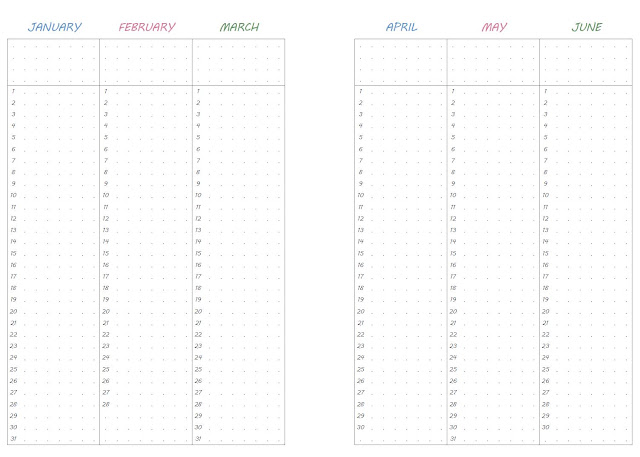 | JANUARY | FEBRUARY | MARCH |
|---|---|---|
| | | |
| 1 | 1 | 1 |
| 2 | 2 | 2 |
| 3 | 3 | 3 |
| 4 | 4 | 4 |
| 5 | 5 | 5 |
| 6 | 6 | 6 |
| 7 | 7 | 7 |
| 8 | 8 | 8 |
| 9 | 9 | 9 |
| 10 | 10 | 10 |
| 11 | 11 | 11 |
| 12 | 12 | 12 |
| 13 | 13 | 13 |
| 14 | 14 | 14 |
| 15 | 15 | 15 |
| 16 | 16 | 16 |
| 17 | 17 | 17 |
| 18 | 18 | 18 |
| 19 | 19 | 19 |
| 20 | 20 | 20 |
| 21 | 21 | 21 |
| 22 | 22 | 22 |
| 23 | 23 | 23 |
| 24 | 24 | 24 |
| 25 | 25 | 25 |
| 26 | 26 | 26 |
| 27 | 27 | 27 |
| 28 | 28 | 28 |
| 29 | | 29 |
| 30 | | 30 |
| 31 | | 31 |

| APRIL | MAY | JUNE |
|---|---|---|
| | | |
| 1 | 1 | 1 |
| 2 | 2 | 2 |
| 3 | 3 | 3 |
| 4 | 4 | 4 |
| 5 | 5 | 5 |
| 6 | 6 | 6 |
| 7 | 7 | 7 |
| 8 | 8 | 8 |
| 9 | 9 | 9 |
| 10 | 10 | 10 |
| 11 | 11 | 11 |
| 12 | 12 | 12 |
| 13 | 13 | 13 |
| 14 | 14 | 14 |
| 15 | 15 | 15 |
| 16 | 16 | 16 |
| 17 | 17 | 17 |
| 18 | 18 | 18 |
| 19 | 19 | 19 |
| 20 | 20 | 20 |
| 21 | 21 | 21 |
| 22 | 22 | 22 |
| 23 | 23 | 23 |
| 24 | 24 | 24 |
| 25 | 25 | 25 |
| 26 | 26 | 26 |
| 27 | 27 | 27 |
| 28 | 28 | 28 |
| 29 | 29 | 29 |
| 30 | 30 | 30 |
| | 31 | |